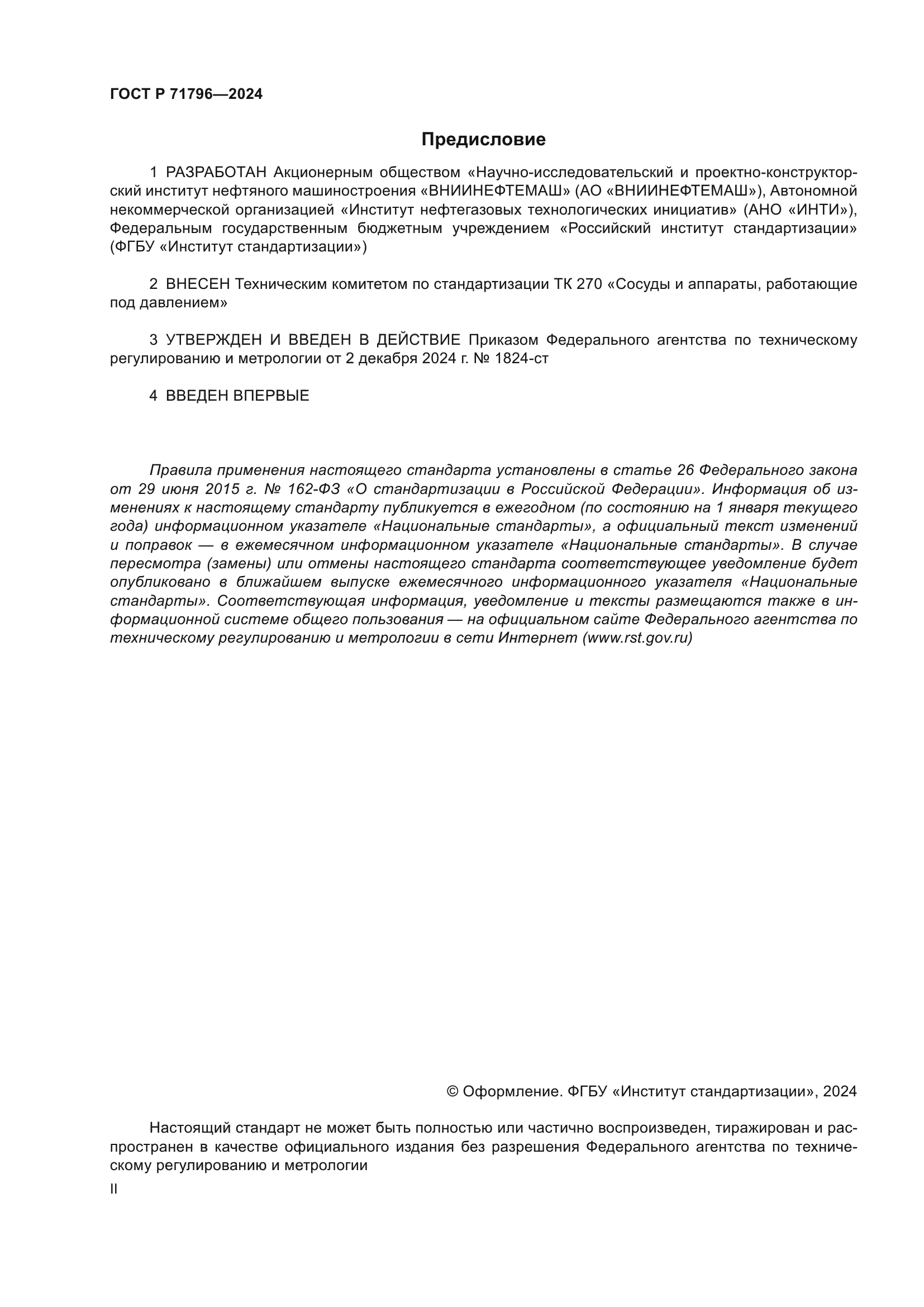 ГОСТ Р 71796—2024

Предисловие

1 РАЗРАБОТАН Акционерным обществом «Научно-исследовательский и проектно-конструкторский институт нефтяного машиностроения «ВНИИНЕФТЕМАШ» (АО «ВНИИНЕФТЕМАШ»), Автономной некоммерческой организацией «Институт нефтегазовых технологических инициатив» (АНО «ИНТИ»), Федеральным государственным бюджетным учреждением «Российский институт стандартизации» (ФГБУ «Институт стандартизации»)

2 ВНЕСЕН Техническим комитетом по стандартизации ТК 270 «Сосуды и аппараты, работающие под давлением»

3 УТВЕРЖДЕН И ВВЕДЕН В ДЕЙСТВИЕ Приказом Федерального агентства по техническому регулированию и метрологии от 2 декабря 2024 г. № 1824-ст

4 ВВЕДЕН ВПЕРВЫЕ

Правила применения настоящего стандарта установлены в статье 26 Федерального закона от 29 июня 2015 г. № 162-ФЗ «О стандартизации в Российской Федерации». Информация об изменениях к настоящему стандарту публикуется в ежегодном (по состоянию на 1 января текущего года) информационном указателе «Национальные стандарты», а официальный текст изменений и поправок — в ежемесячном информационном указателе «Национальные стандарты». В случае пересмотра (замены) или отмены настоящего стандарта соответствующее уведомление будет опубликовано в ближайшем выпуске ежемесячного информационного указателя «Национальные стандарты». Соответствующая информация, уведомление и тексты размещаются также в информационной системе общего пользования — на официальном сайте Федерального агентства по техническому регулированию и метрологии в сети Интернет (www.rst.gov.ru)

© Оформление. ФГБУ «Институт стандартизации», 2024

Настоящий стандарт не может быть полностью или частично воспроизведен, тиражирован и распространен в качестве официального издания без разрешения Федерального агентства по техническому регулированию и метрологии

II